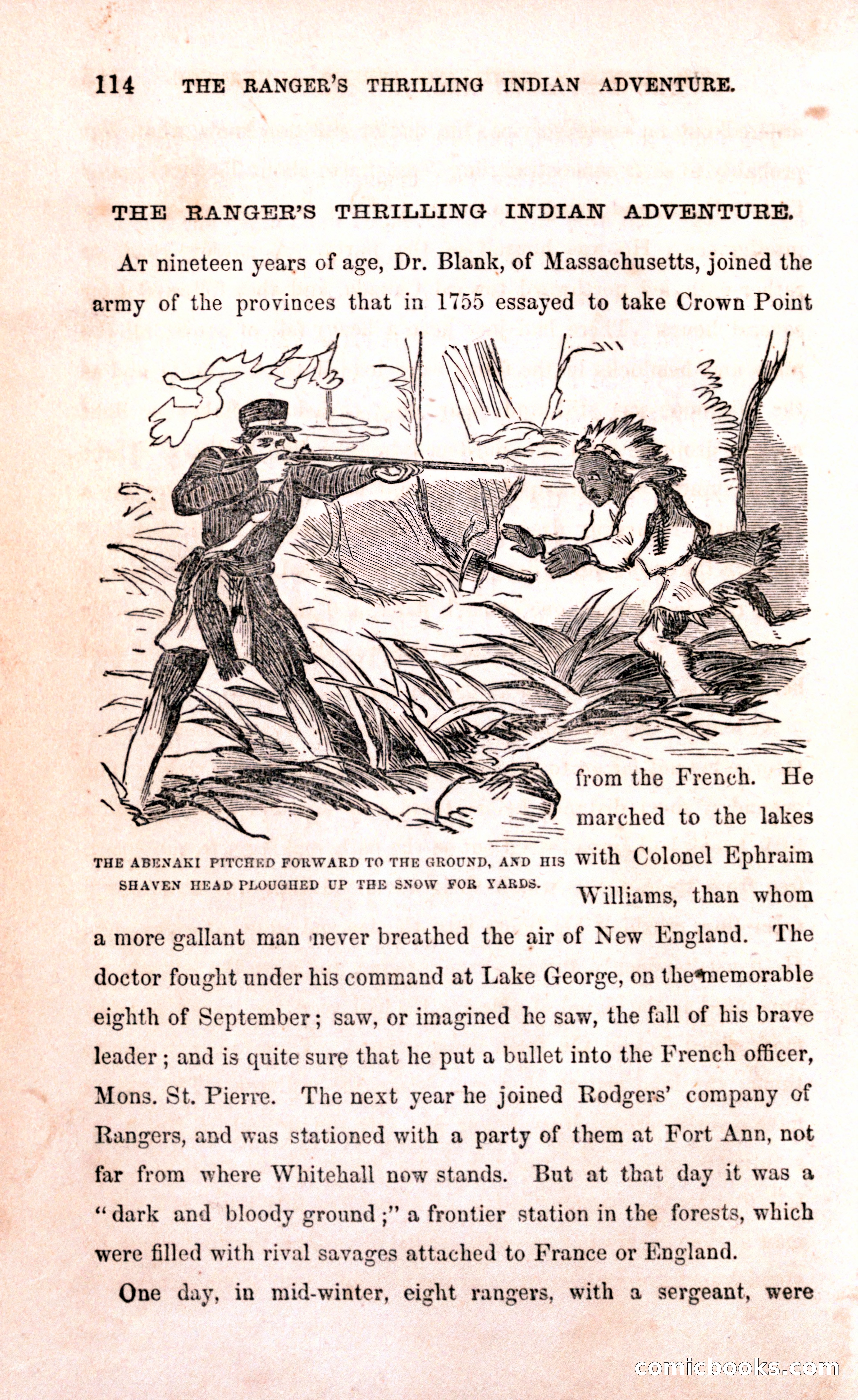 114 THE RANGER'S THRILLING INDIAN ADVENTURE.

THE RANGER'S THRILLING INDIAN ADVENTURE.

At nineteen years of age, Dr. Blank, of Massachusetts, joined the army of the provinces that in 1755 essayed to take Crown Point from the French. He marched to the lakes with Colonel Ephraim Williams, than whom a more gallant man never breathed the air of New England. The doctor fought under his command at Lake George, on the memorable eighth of September; saw, or imagined he saw, the fall of his brave leader; and is quite sure that he put a bullet into the French officer, Mons. St. Pierre. The next year he joined Rodgers' company of Rangers, and was stationed with a party of them at Fort Ann, not far from where Whitehall now stands. But at that day it was a "dark and bloody ground;" a frontier station in the forests, which were filled with rival savages attached to France or England.

THE ABENAKI PITCHED FORWARD TO THE GROUND, AND HIS SHAVEN HEAD PLOUGHED UP THE SNOW FOR YARDS.

One day, in mid-winter, eight rangers, with a sergeant, were

comicbooks.com